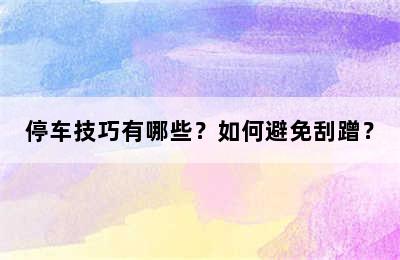 停车技巧有哪些？如何避免刮蹭？